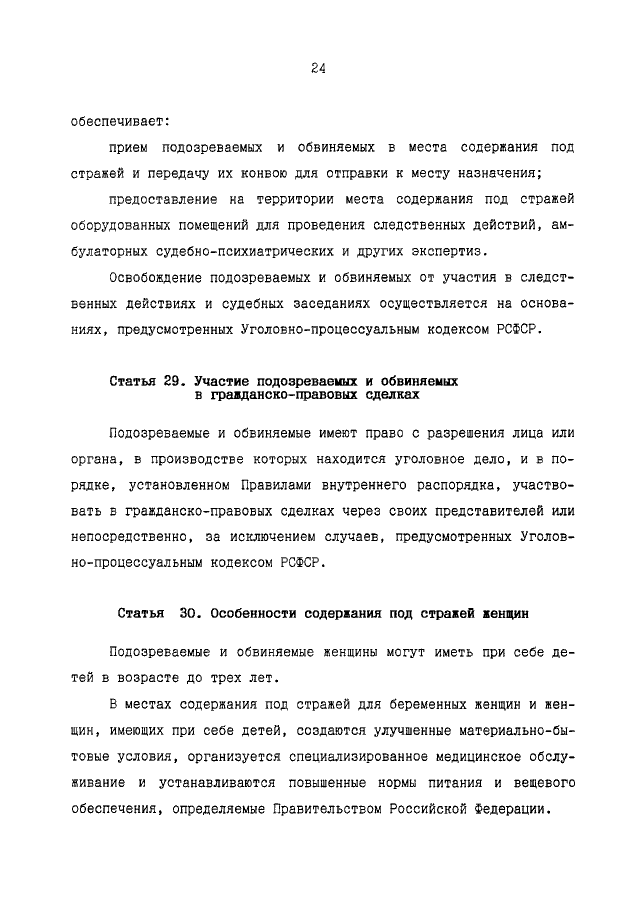 24

обеспечивает:

прием подозреваемых и обвиняемых в места содержания под стражей и передачу их конвою для отправки к месту назначения;

предоставление на территории места содержания под стражей оборудованных помещений для проведения следственных действий, амбулаторных судебно-психиатрических и других экспертиз.

Освобождение подозреваемых и обвиняемых от участия в следственных действиях и судебных заседаниях осуществляется на основаниях, предусмотренных Уголовно-процессуальным кодексом РСФСР.

Статья 29. Участие подозреваемых и обвиняемых в гражданско-правовых сделках

Подозреваемые и обвиняемые имеют право с разрешения лица или органа, в производстве которых находится уголовное дело, и в порядке, установленном Правилами внутреннего распорядка, участвовать в гражданско-правовых сделках через своих представителей или непосредственно, за исключением случаев, предусмотренных Уголовно-процессуальным кодексом РСФСР.

Статья 30. Особенности содержания под стражей женщин

Подозреваемые и обвиняемые женщины могут иметь при себе детей в возрасте до трех лет.

В местах содержания под стражей для беременных женщин и женщин, имеющих при себе детей, создаются улучшенные материально-бытовые условия, организуется специализированное медицинское обслуживание и устанавливаются повышенные нормы питания и вещевого обеспечения, определяемые Правительством Российской Федерации.